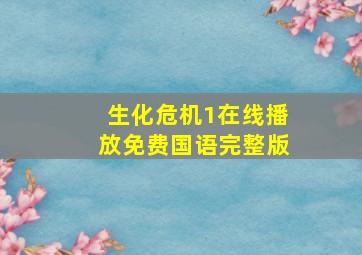 生化危机1在线播放免费国语完整版